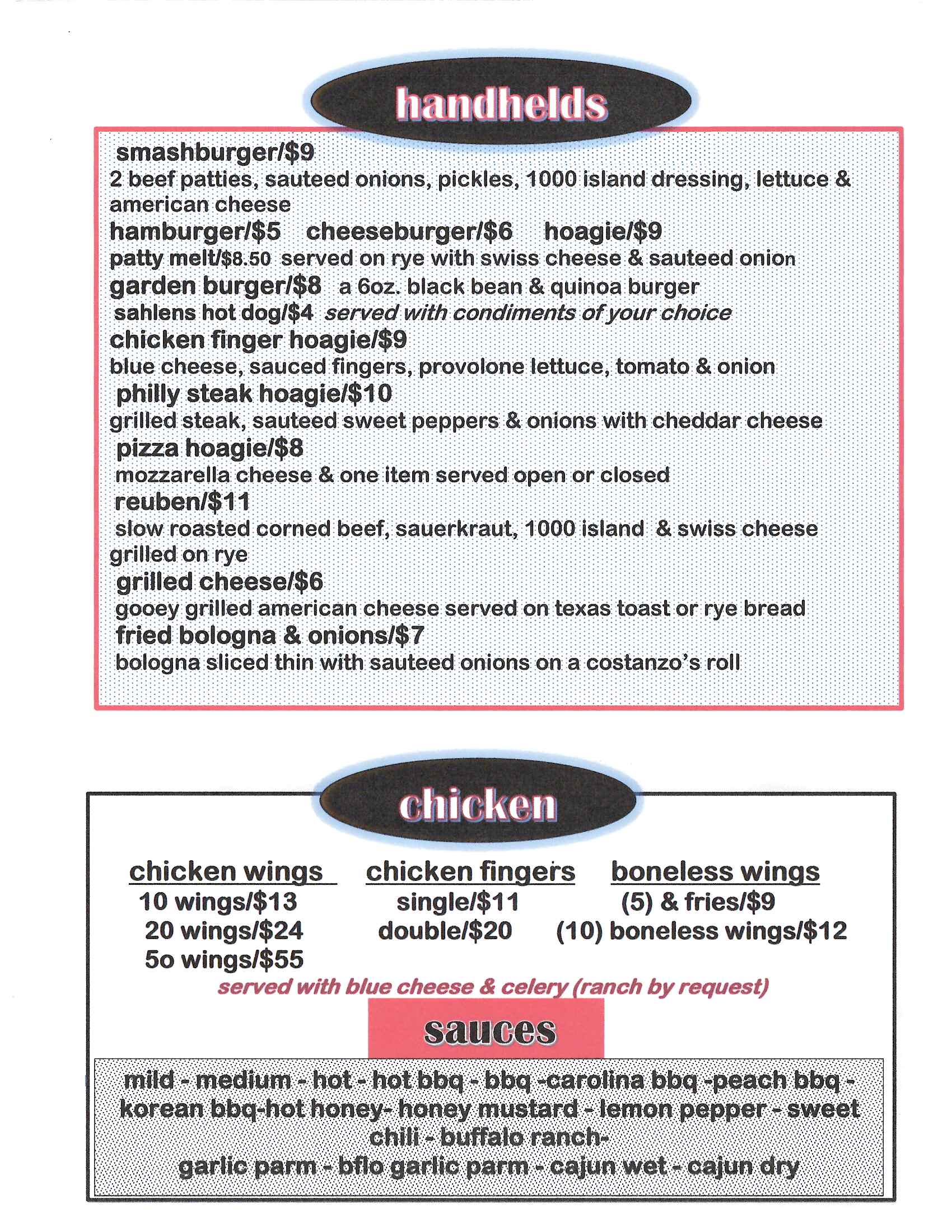 handhelds

smashburger/$9
2 beef patties, sauteed onions, pickles, 1000 island dressing, lettuce & american cheese
hamburger/$5 cheeseburger/$6 hoagie/$9
patty melt/$8.50 served on rye with swiss cheese & sauteed onion
garden burger/$8 a 6oz. black bean & quinoa burger
sahlens hot dog/$4 served with condiments of your choice
chicken finger hoagie/$9
blue cheese, sauced fingers, provolone lettuce, tomato & onion
philly steak hoagie/$10
grilled steak, sauteed sweet peppers & onions with cheddar cheese
pizza hoagie/$8
mozzarella cheese & one item served open or closed
reuben/$11
slow roasted corned beef, sauerkraut, 1000 island & swiss cheese grilled on rye
grilled cheese/$6
gooey grilled american cheese served on texas toast or rye bread
fried bologna & onions/$7
bologna sliced thin with sauteed onions on a costanzo's roll

chicken

chicken wings
10 wings/$13
20 wings/$24
5o wings/$55

chicken fingers
single/$11
double/$20

boneless wings
(5) & fries/$9
(10) boneless wings/$12

served with blue cheese & celery (ranch by request)

sauces

mild - medium - hot - hot bbq - bbq -carolina bbq -peach bbq - korean bbq-hot honey- honey mustard - lemon pepper - sweet chili - buffalo ranch-
garlic parm - bflo garlic parm - cajun wet - cajun dry